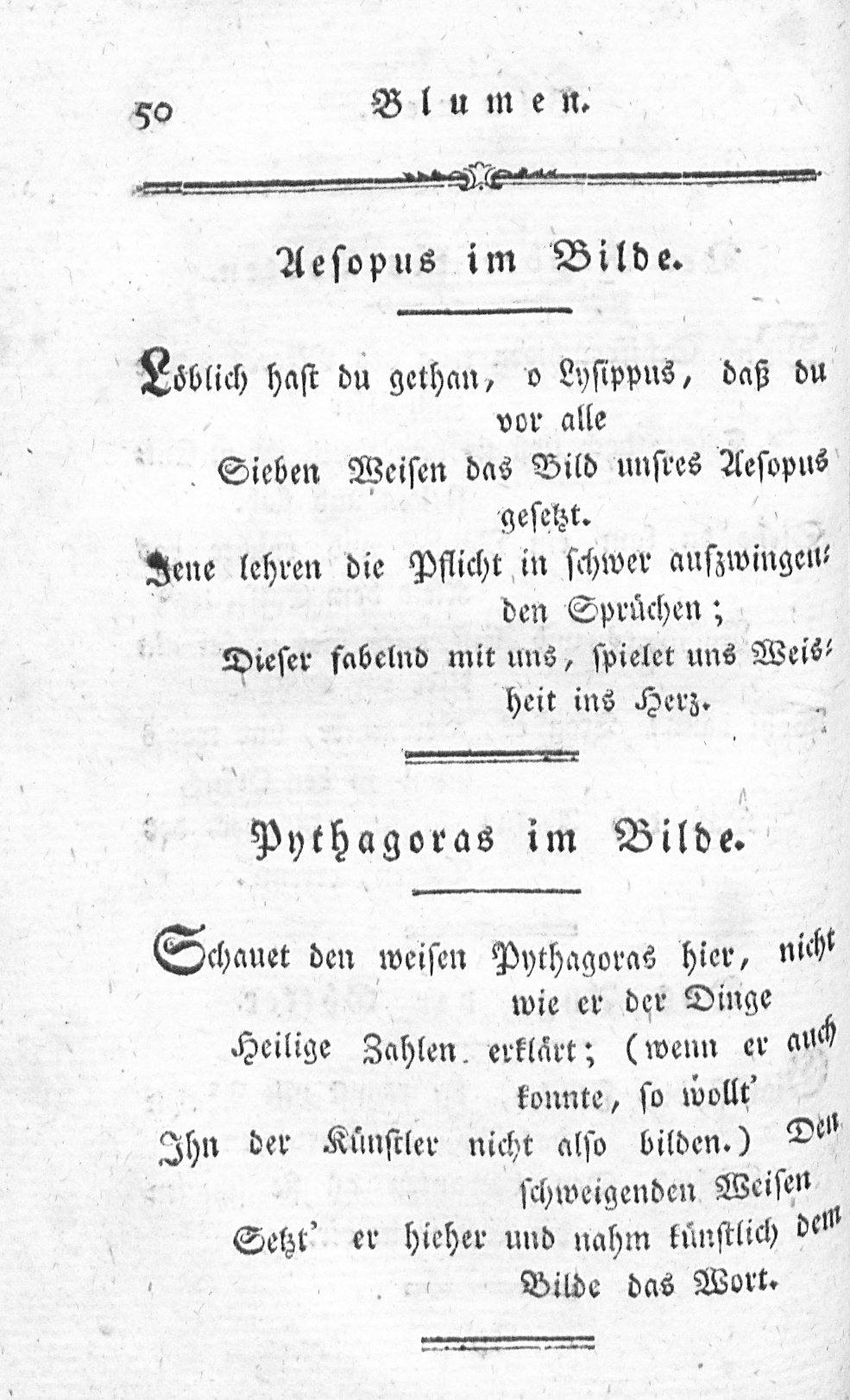 50 Blumen.

Aesopus im Bilde.

Löblich hast du gethan, o Lysippus, daß du vor alle

Sieben Weisen das Bild unsres Aesopus gesetzt.

Jene lehren die Pflicht in schwer aufzwingenden Sprüchen;

Dieser fabelnd mit uns, spielet uns Weisheit ins Herz.

Pythagoras im Bilde.

Schauet den weisen Pythagoras hier, nicht wie er der Dinge

Heilige Zahlen erklärt; (wenn er auch konnte, so wollt'

Ihn der Künstler nicht also bilden.) Den schweigenden Weisen

Setzt' er hieher und nahm künstlich dem Bilde das Wort.